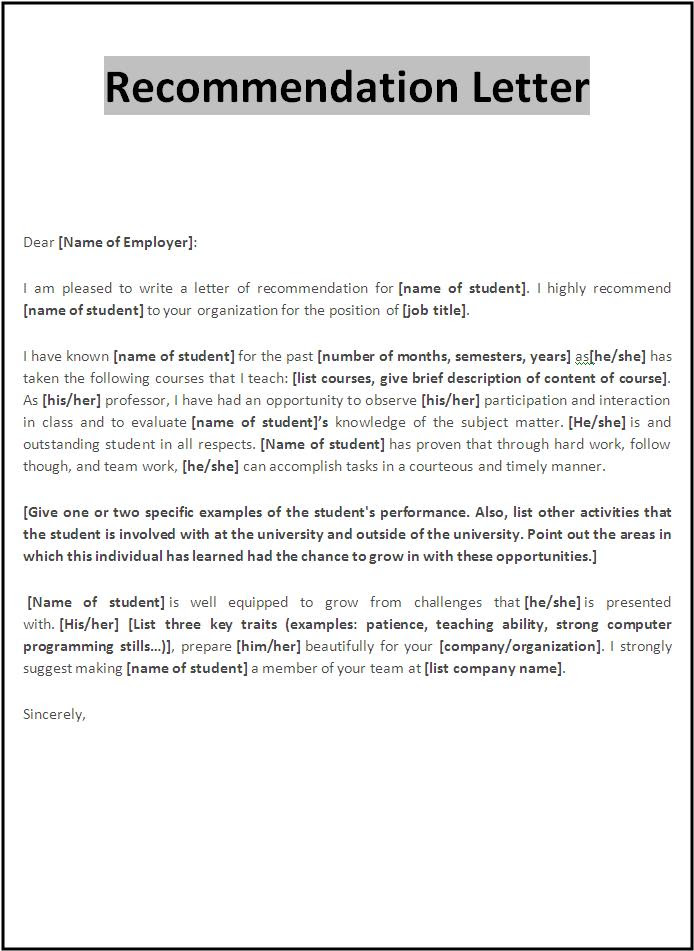 Recommendation Letter

Dear [Name of Employer]:

I am pleased to write a letter of recommendation for [name of student]. I highly recommend [name of student] to your organization for the position of [job title].

I have known [name of student] for the past [number of months, semesters, years] as[he/she] has taken the following courses that I teach: [list courses, give brief description of content of course]. As [his/her] professor, I have had an opportunity to observe [his/her] participation and interaction in class and to evaluate [name of student]'s knowledge of the subject matter. [He/she] is and outstanding student in all respects. [Name of student] has proven that through hard work, follow though, and team work, [he/she] can accomplish tasks in a courteous and timely manner.

[Give one or two specific examples of the student's performance. Also, list other activities that the student is involved with at the university and outside of the university. Point out the areas in which this individual has learned had the chance to grow in with these opportunities.]

[Name of student] is well equipped to grow from challenges that [he/she] is presented with. [His/her] [List three key traits (examples: patience, teaching ability, strong computer programming stills...)], prepare [him/her] beautifully for your [company/organization]. I strongly suggest making [name of student] a member of your team at [list company name].

Sincerely,